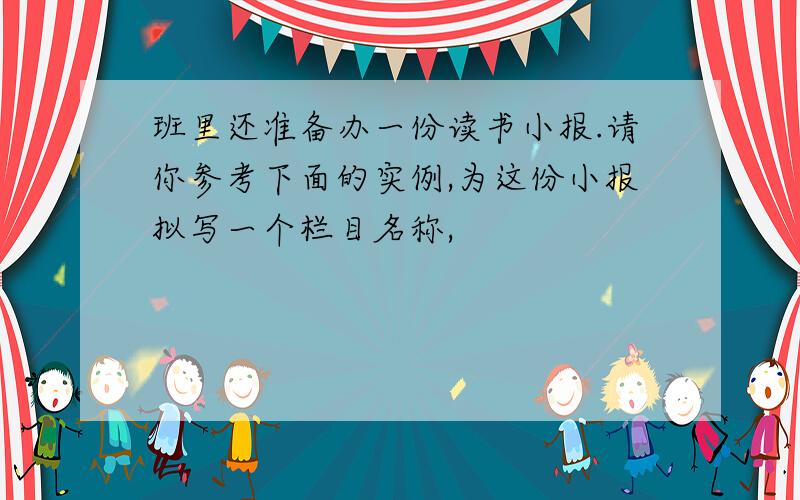 班里还准备办一份读书小报.请你参考下面的实例,为这份小报拟写一个栏目名称,